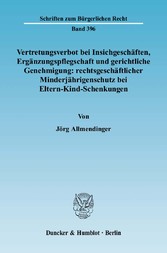 Schriften zum Bürgerlichen Recht

Band 396

Vertretungsverbot bei Insichgeschäften, Ergänzungspflegschaft und gerichtliche Genehmigung: rechtsgeschäftlicher Minderjährigenschutz bei Eltern-Kind-Schenkungen

Von

Jörg Allmendinger

Duncker & Humblot · Berlin